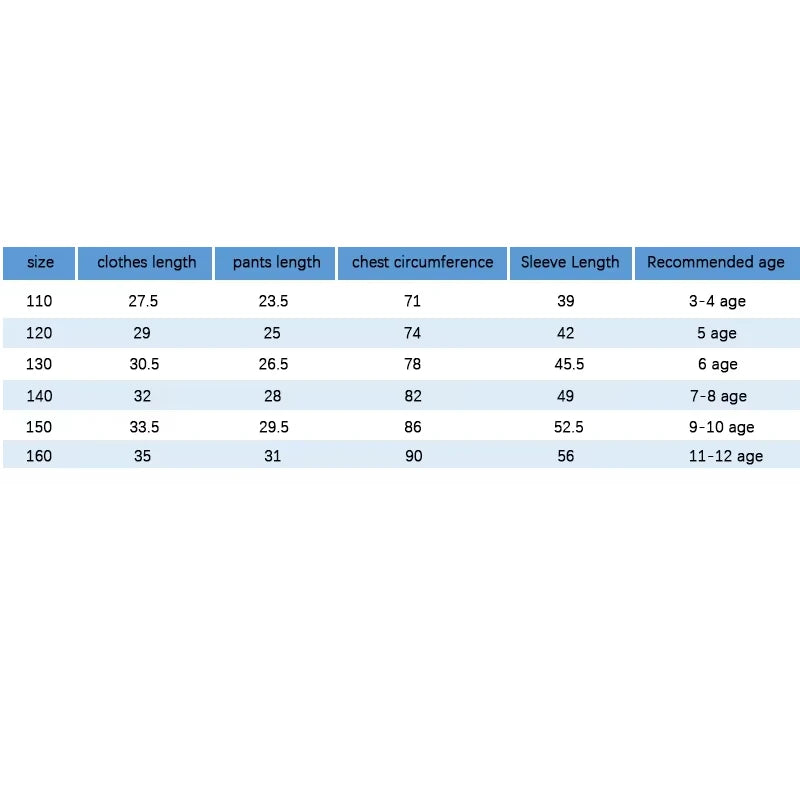 | size | clothes length | pants length | chest circumference | Sleeve Length | Recommended age |
|---|---|---|---|---|---|
| 110 | 27.5 | 23.5 | 71 | 39 | 3-4 age |
| 120 | 29 | 25 | 74 | 42 | 5 age |
| 130 | 30.5 | 26.5 | 78 | 45.5 | 6 age |
| 140 | 32 | 28 | 82 | 49 | 7-8 age |
| 150 | 33.5 | 29.5 | 86 | 52.5 | 9-10 age |
| 160 | 35 | 31 | 90 | 56 | 11-12 age |